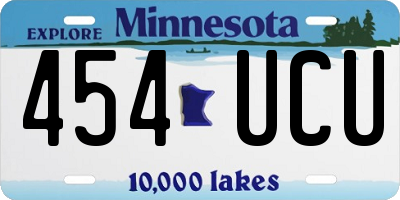 EXPLORE Minnesota

454 UCU

10,000 lakes